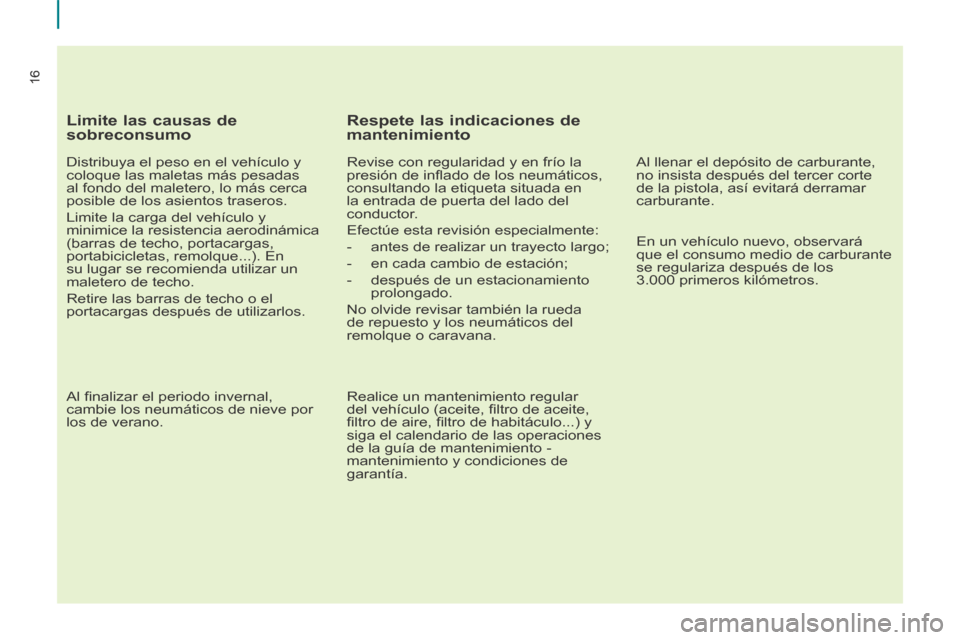 16

Limite las causas de sobreconsumo

Distribuya el peso en el vehículo y coloque las maletas más pesadas al fondo del maletero, lo más cerca posible de los asientos traseros.

Limite la carga del vehículo y minimice la resistencia aerodinámica (barras de techo, portacargas, portabicicletas, remolque...). En su lugar se recomienda utilizar un maletero de techo.

Retire las barras de techo o el portacargas después de utilizarlos.

Al finalizar el periodo invernal, cambie los neumáticos de nieve por los de verano.

Respete las indicaciones de mantenimiento

Revise con regularidad y en frío la presión de inflado de los neumáticos, consultando la etiqueta situada en la entrada de puerta del lado del conductor.

Efectúe esta revisión especialmente:

- antes de realizar un trayecto largo;

- en cada cambio de estación;

- después de un estacionamiento prolongado.

No olvide revisar también la rueda de repuesto y los neumáticos del remolque o caravana.

Realice un mantenimiento regular del vehículo (aceite, filtro de aceite, filtro de aire, filtro de habitáculo...) y siga el calendario de las operaciones de la guía de mantenimiento - mantenimiento y condiciones de garantía.

Al llenar el depósito de carburante, no insista después del tercer corte de la pistola, así evitará derramar carburante.

En un vehículo nuevo, observará que el consumo medio de carburante se regulariza después de los 3.000 primeros kilómetros.

carmanualsonline.info